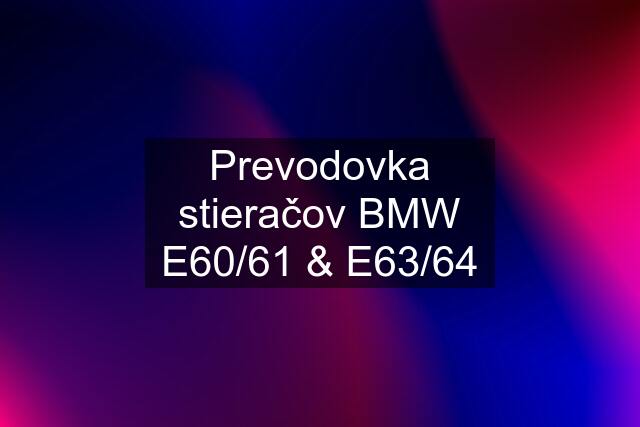 Prevodovka stieračov BMW E60/61 & E63/64